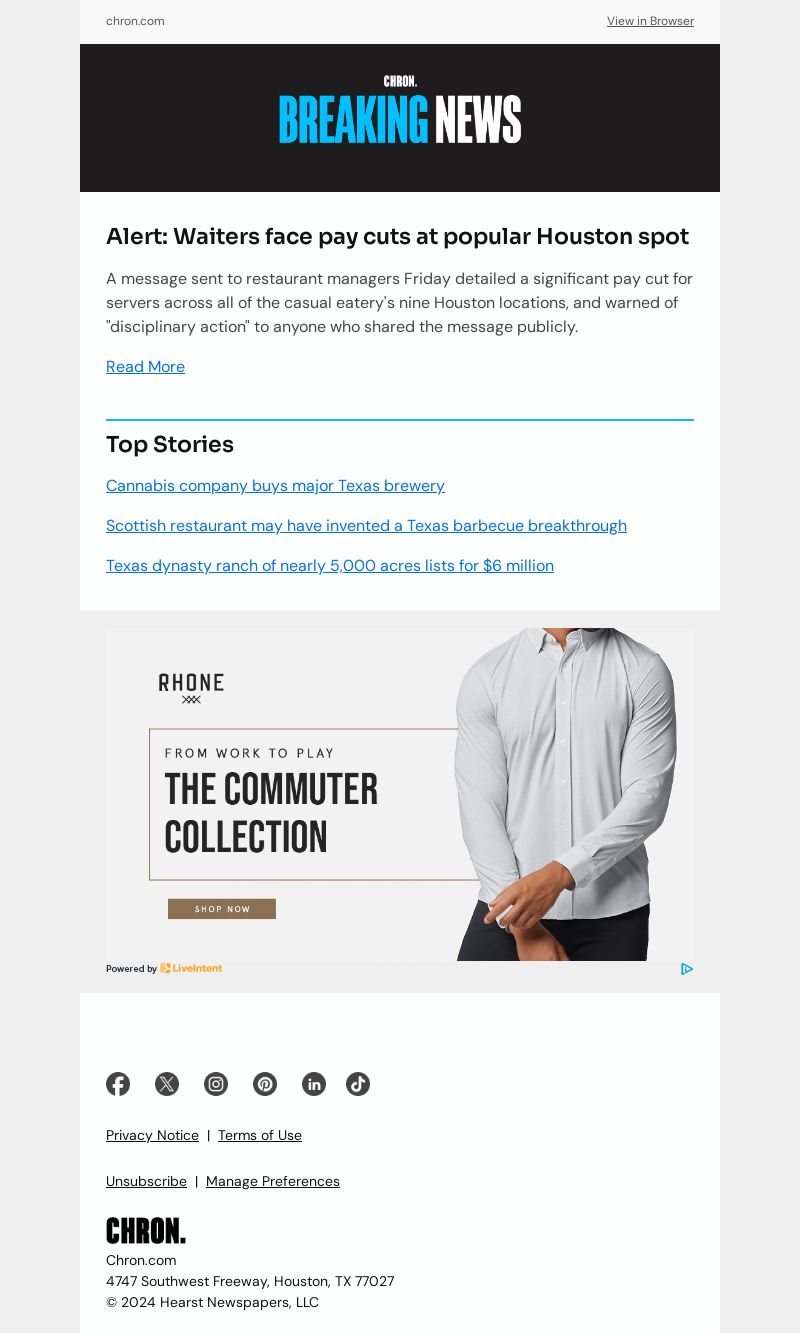 chron.com

View in Browser

CHRON.

BREAKING NEWS

Alert: Waiters face pay cuts at popular Houston spot

A message sent to restaurant managers Friday detailed a significant pay cut for servers across all of the casual eatery's nine Houston locations, and warned of "disciplinary action" to anyone who shared the message publicly.

Read More

Top Stories

Cannabis company buys major Texas brewery

Scottish restaurant may have invented a Texas barbecue breakthrough

Texas dynasty ranch of nearly 5,000 acres lists for $6 million

RHONE

FROM WORK TO PLAY

THE COMMUTER COLLECTION

SHOP NOW

Powered by LiveIntent

Privacy Notice | Terms of Use

Unsubscribe | Manage Preferences

CHRON.

Chron.com
4747 Southwest Freeway, Houston, TX 77027
© 2024 Hearst Newspapers, LLC